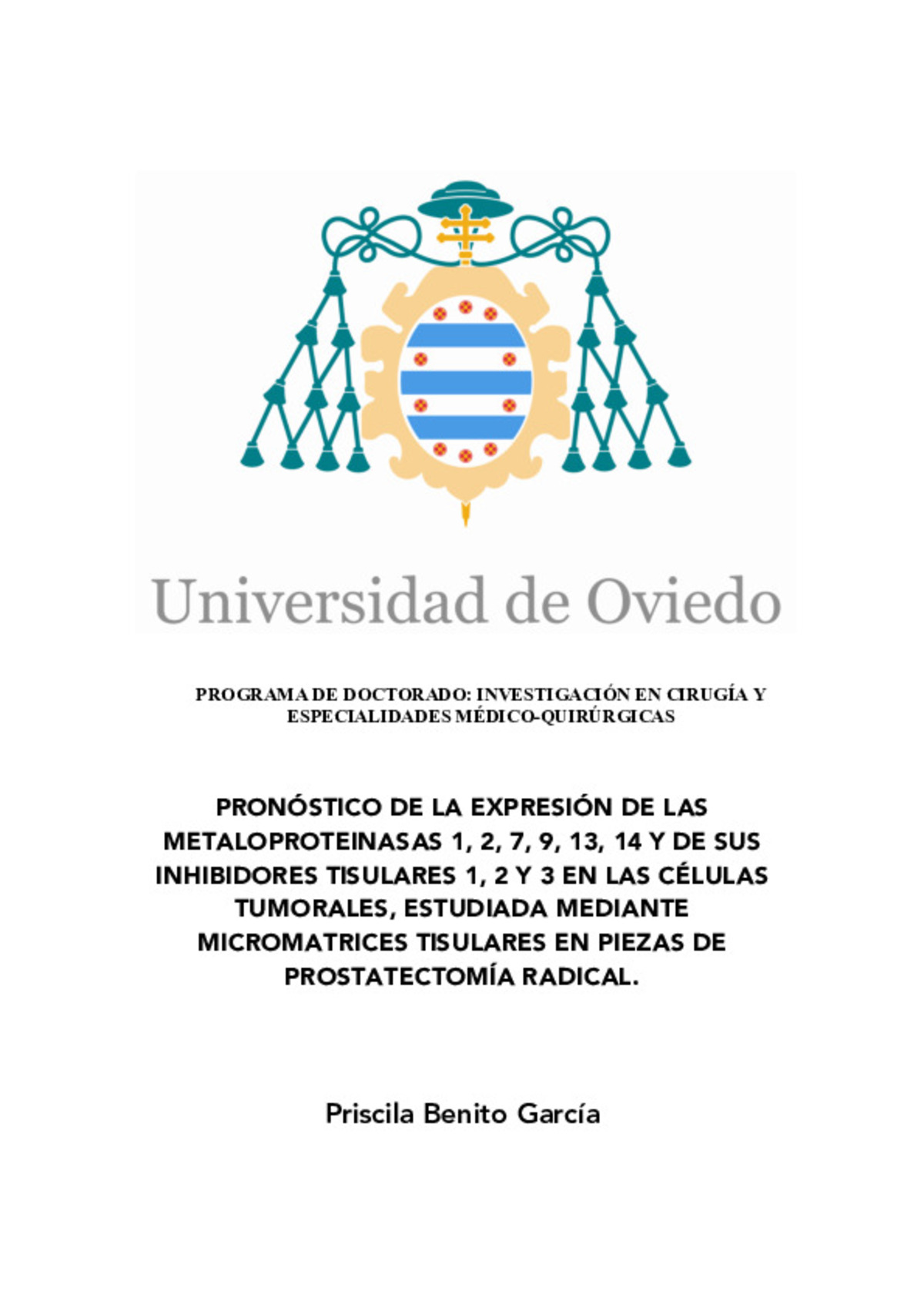 Universidad de Oviedo

PROGRAMA DE DOCTORADO: INVESTIGACIÓN EN CIRUGÍA Y ESPECIALIDADES MÉDICO-QUIRÚRGICAS

PRONÓSTICO DE LA EXPRESIÓN DE LAS METALOPROTEINASAS 1, 2, 7, 9, 13, 14 Y DE SUS INHIBIDORES TISULARES 1, 2 Y 3 EN LAS CÉLULAS TUMORALES, ESTUDIADA MEDIANTE MICROMATRICES TISULARES EN PIEZAS DE PROSTATECTOMÍA RADICAL.

Priscila Benito García